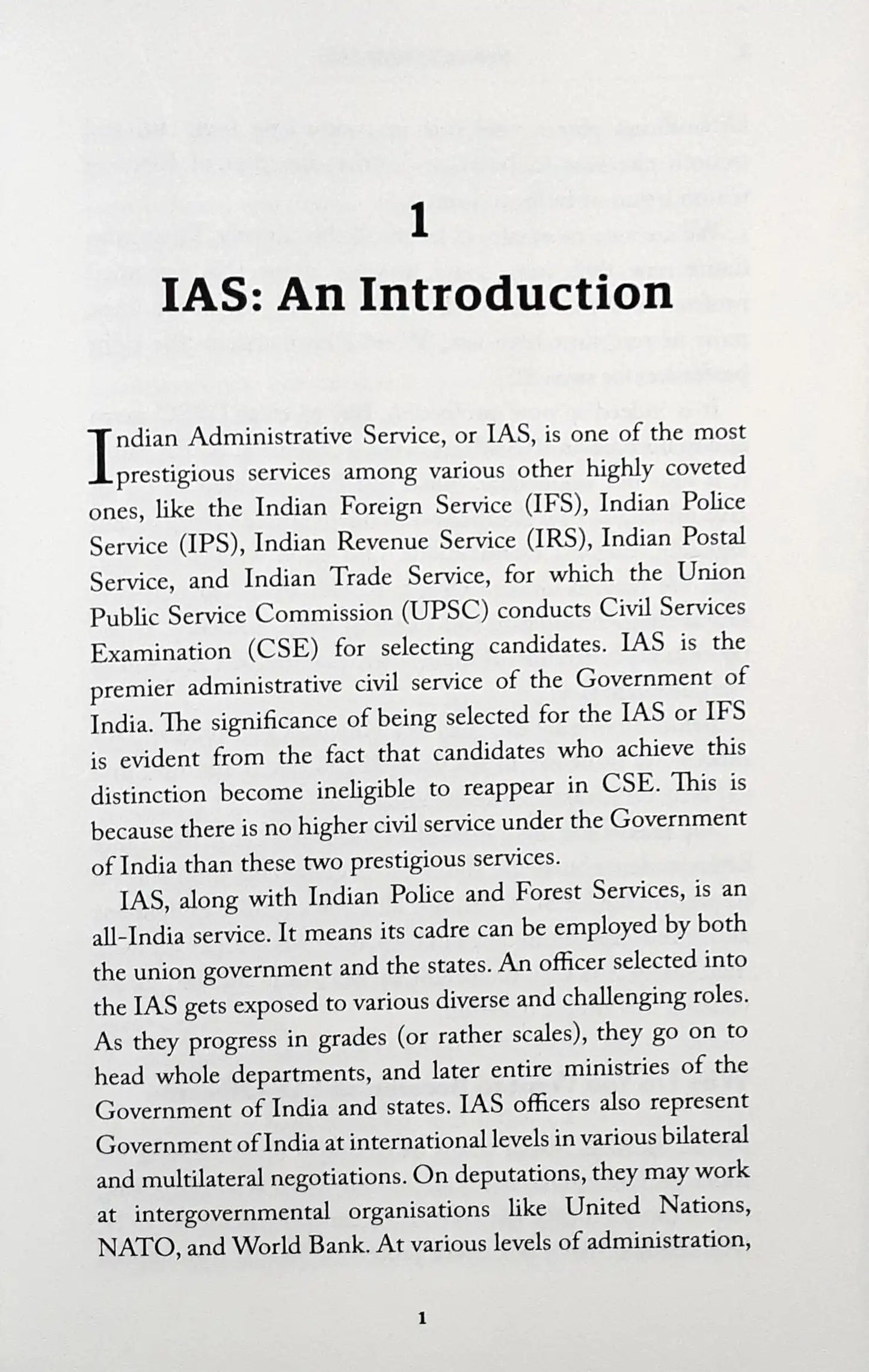 1

IAS: An Introduction

Indian Administrative Service, or IAS, is one of the most prestigious services among various other highly coveted ones, like the Indian Foreign Service (IFS), Indian Police Service (IPS), Indian Revenue Service (IRS), Indian Postal Service, and Indian Trade Service, for which the Union Public Service Commission (UPSC) conducts Civil Services Examination (CSE) for selecting candidates. IAS is the premier administrative civil service of the Government of India. The significance of being selected for the IAS or IFS is evident from the fact that candidates who achieve this distinction become ineligible to reappear in CSE. This is because there is no higher civil service under the Government of India than these two prestigious services.

IAS, along with Indian Police and Forest Services, is an all-India service. It means its cadre can be employed by both the union government and the states. An officer selected into the IAS gets exposed to various diverse and challenging roles. As they progress in grades (or rather scales), they go on to head whole departments, and later entire ministries of the Government of India and states. IAS officers also represent Government of India at international levels in various bilateral and multilateral negotiations. On deputations, they may work at intergovernmental organisations like United Nations, NATO, and World Bank. At various levels of administration,

1